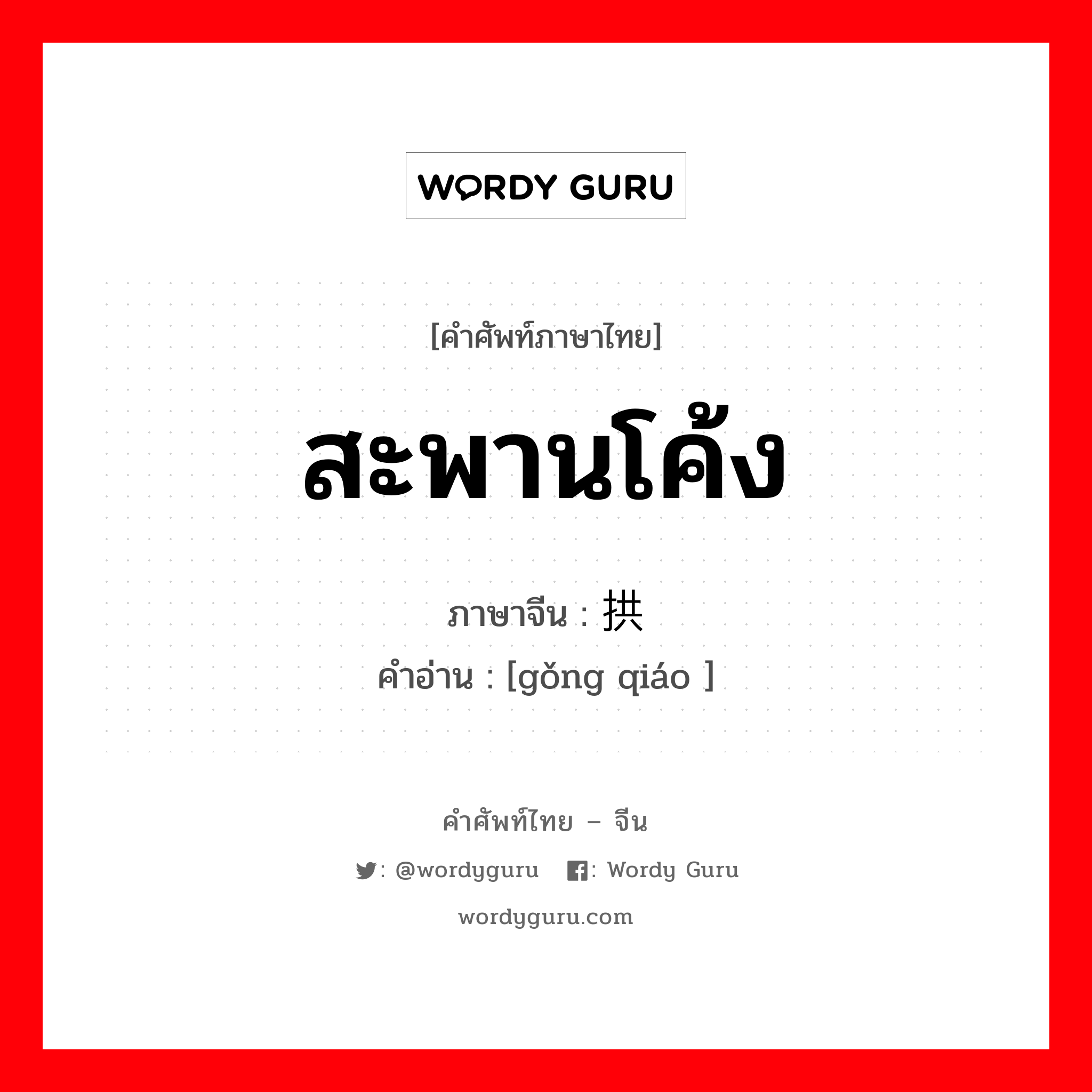 WORDY GURU

[คำศัพท์ภาษาไทย]

สะพานโค้ง

ภาษาจีน : 拱

คำอ่าน : [gǒng qiáo ]

คำศัพท์ไทย – จีน

: @wordyguru : Wordy Guru

wordyguru.com